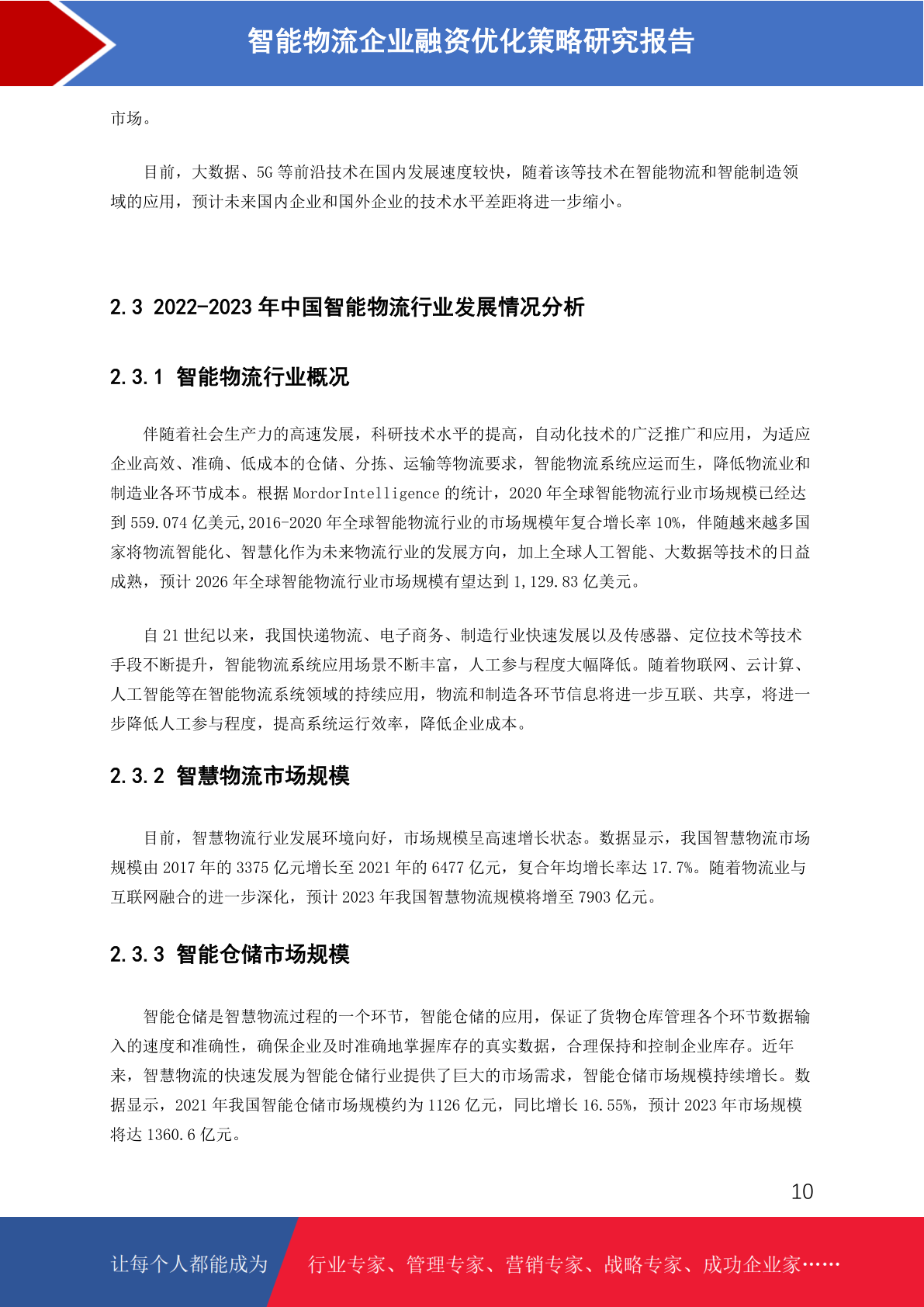 智能物流企业融资优化策略研究报告

市场。

目前，大数据、5G 等前沿技术在国内发展速度较快，随着该等技术在智能物流和智能制造领域的应用，预计未来国内企业和国外企业的技术水平差距将进一步缩小。

2.3 2022-2023 年中国智能物流行业发展情况分析

2.3.1 智能物流行业概况

伴随着社会生产力的高速发展，科研技术水平的提高，自动化技术的广泛推广和应用，为适应企业高效、准确、低成本的仓储、分拣、运输等物流要求，智能物流系统应运而生，降低物流业和制造业各环节成本。根据 MordorIntelligence 的统计，2020 年全球智能物流行业市场规模已经达到 559.074 亿美元,2016-2020 年全球智能物流行业的市场规模年复合增长率 10%，伴随越来越多国家将物流智能化、智慧化作为未来物流行业的发展方向，加上全球人工智能、大数据等技术的日益成熟，预计 2026 年全球智能物流行业市场规模有望达到 1,129.83 亿美元。

自 21 世纪以来，我国快递物流、电子商务、制造行业快速发展以及传感器、定位技术等技术手段不断提升，智能物流系统应用场景不断丰富，人工参与程度大幅降低。随着物联网、云计算、人工智能等在智能物流系统领域的持续应用，物流和制造各环节信息将进一步互联、共享，将进一步降低人工参与程度，提高系统运行效率，降低企业成本。

2.3.2 智慧物流市场规模

目前，智慧物流行业发展环境向好，市场规模呈高速增长状态。数据显示，我国智慧物流市场规模由 2017 年的 3375 亿元增长至 2021 年的 6477 亿元，复合年均增长率达 17.7%。随着物流业与互联网融合的进一步深化，预计 2023 年我国智慧物流规模将增至 7903 亿元。

2.3.3 智能仓储市场规模

智能仓储是智慧物流过程的一个环节，智能仓储的应用，保证了货物仓库管理各个环节数据输入的速度和准确性，确保企业及时准确地掌握库存的真实数据，合理保持和控制企业库存。近年来，智慧物流的快速发展为智能仓储行业提供了巨大的市场需求，智能仓储市场规模持续增长。数据显示，2021 年我国智能仓储市场规模约为 1126 亿元，同比增长 16.55%，预计 2023 年市场规模将达 1360.6 亿元。

10

让每个人都能成为 行业专家、管理专家、营销专家、战略专家、成功企业家……